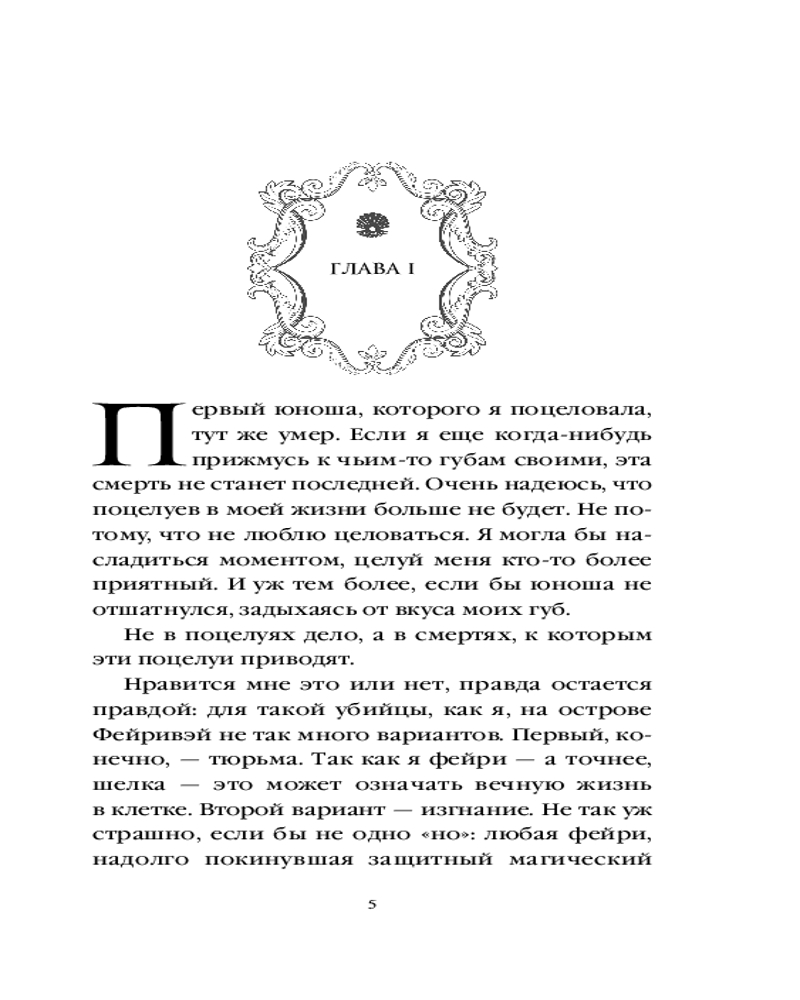 ГЛАВА I

Первый юноша, которого я поцеловала, тут же умер. Если я еще когда-нибудь прижмусь к чьим-то губам своими, эта смерть не станет последней. Очень надеюсь, что поцелуев в моей жизни больше не будет. Не потому, что не люблю целоваться. Я могла бы насладиться моментом, целуй меня кто-то более приятный. И уж тем более, если бы юноша не отшатнулся, задыхаясь от вкуса моих губ.

Не в поцелуях дело, а в смертях, к которым эти поцелуи приводят.

Нравится мне это или нет, правда остается правдой: для такой убийцы, как я, на острове Фейривэй не так много вариантов. Первый, конечно, — тюрьма. Так как я фейри — а точнее, шелка — это может означать вечную жизнь в клетке. Второй вариант — изгнание. Не так уж страшно, если бы не одно «но»: любая фейри, надолго покинувшая защитный магический

5